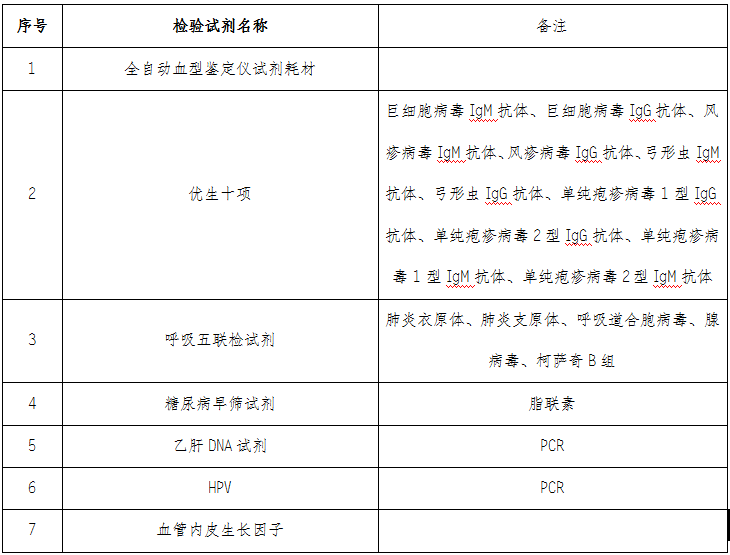 | 序号 | 检验试剂名称 | 备注 |
|---|---|---|
| 1 | 全自动血型鉴定仪试剂耗材 | |
| 2 | 优生十项 | 巨细胞病毒 IgM 抗体、巨细胞病毒 IgG 抗体、风疹病毒 IgM 抗体、风疹病毒 IgG 抗体、弓形虫 IgM 抗体、弓形虫 IgG 抗体、单纯疱疹病毒 1 型 IgG 抗体、单纯疱疹病毒 2 型 IgG 抗体、单纯疱疹病毒 1 型 IgM 抗体、单纯疱疹病毒 2 型 IgM 抗体 |
| 3 | 呼吸五联检试剂 | 肺炎衣原体、肺炎支原体、呼吸道合胞病毒、腺病毒、柯萨奇 B 组 |
| 4 | 糖尿病早筛试剂 | 脂联素 |
| 5 | 乙肝 DNA 试剂 | PCR |
| 6 | HPV | PCR |
| 7 | 血管内皮生长因子 | |